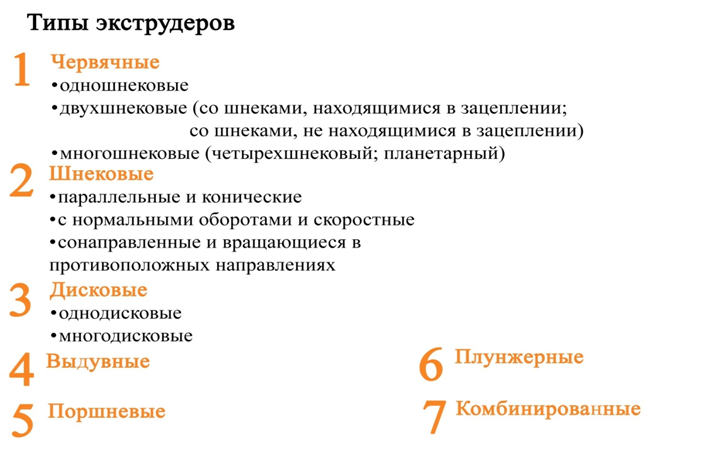 Типы экструдеров

1 Червячные
•одношнековые
•двухшнековые (со шнеками, находящимися в зацеплении;
со шнеками, не находящимися в зацеплении)
•многошнековые (четырехшнековый; планетарный)

2 Шнековые
•параллельные и конические
•с нормальными оборотами и скоростные
•сонаправленные и вращающиеся в противоположных направлениях

3 Дисковые
•однодисковые
•многодисковые

4 Выдувные

5 Поршневые

6 Плунжерные

7 Комбинированные